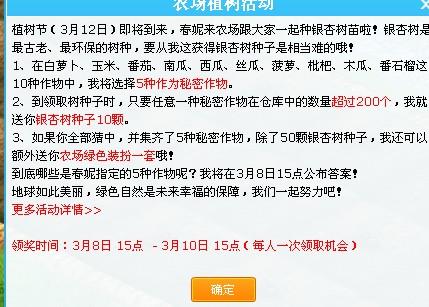 农场植树活动

植树节（3月12日）即将到来，春妮来农场跟大家一起种银杏树苗啦！银杏树是最古老、最环保的树种，要从我这获得银杏树种子是相当难的哦！
1、在白萝卜、玉米、番茄、南瓜、西瓜、丝瓜、菠萝、枇杷、木瓜、番石榴这10种作物中，我将选择5种作为秘密作物。
2、到领取树种子时，只要任意一种秘密作物在仓库中的数量超过200个，我就送你银杏树种子10颗。
3、如果你全部猜中，并集齐了5种秘密作物，除了50颗银杏树种子，我还可以额外送你农场绿色装扮一套哦！
到底哪些是春妮指定的5种作物呢？我将在3月8日15点公布答案！
地球如此美丽，绿色自然是未来幸福的保障，我们一起努力吧！
更多活动详情>>

领奖时间：3月8日 15点 - 3月10日 15点（每人一次领取机会）

确定